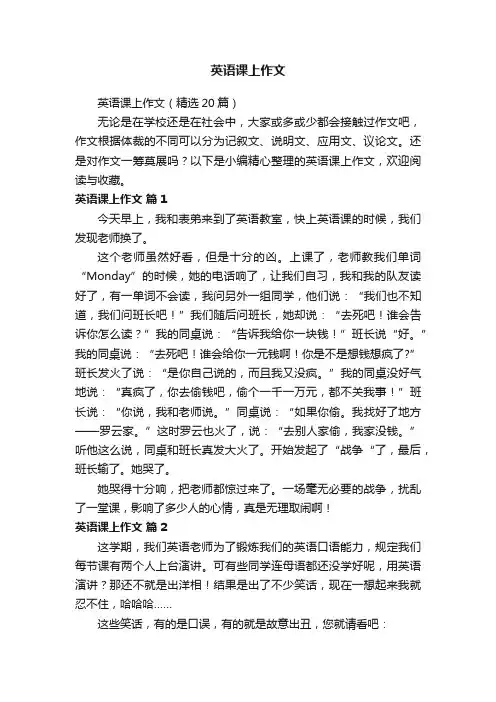 英语课上作文

英语课上作文（精选20篇）

无论是在学校还是在社会中，大家或多或少都会接触过作文吧，作文根据体裁的不同可以分为记叙文、说明文、应用文、议论文。还是对作文一筹莫展吗？以下是小编精心整理的英语课上作文，欢迎阅读与收藏。

英语课上作文 篇1

今天早上，我和表弟来到了英语教室，快上英语课的时候，我们发现老师换了。

这个老师虽然好看，但是十分的凶。上课了，老师教我们单词“Monday”的时候，她的电话响了，让我们自习，我和我的队友读好了，有一单词不会读，我问另外一组同学，他们说：“我们也不知道，我们问班长吧！”我们随后问班长，她却说：“去死吧！谁会告诉你怎么读？”我的同桌说：“告诉我给你一块钱！”班长说“好。”我的同桌说：“去死吧！谁会给你一元钱啊！你是不是想钱想疯了?”班长发火了说：“是你自己说的，而且我又没疯。”我的同桌没好气地说：“真疯了，你去偷钱吧，偷个一千一万元，都不关我事！”班长说：“你说，我和老师说。”同桌说：“如果你偷。我找好了地方——罗云家。”这时罗云也火了，说：“去别人家偷，我家没钱。”听他这么说，同桌和班长真发大火了。开始发起了“战争“了，最后，班长输了。她哭了。

她哭得十分响，把老师都惊过来了。一场毫无必要的战争，扰乱了一堂课，影响了多少人的心情，真是无理取闹啊！

英语课上作文 篇2

这学期，我们英语老师为了锻炼我们的英语口语能力，规定我们每节课有两个人上台演讲。可有些同学连母语都还没学好呢，用英语演讲？那还不就是出洋相！结果是出了不少笑话，现在一想起来我就忍不住，哈哈哈……

这些笑话，有的是口误，有的就是故意出丑，您就请看吧：